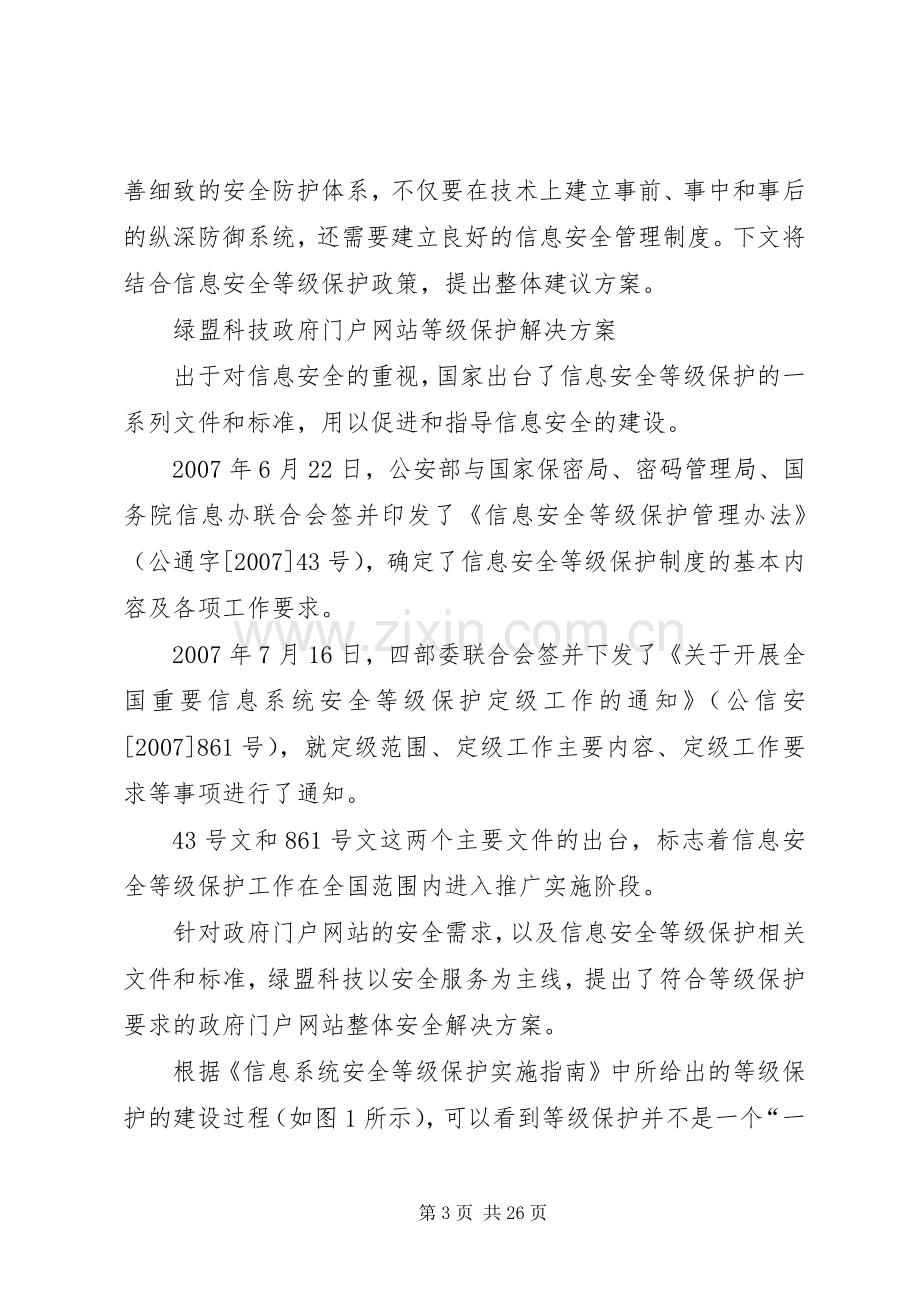 善细致的安全防护体系，不仅要在技术上建立事前、事中和事后的纵深防御系统，还需要建立良好的信息安全管理制度。下文将结合信息安全等级保护政策，提出整体建议方案。

绿盟科技政府门户网站等级保护解决方案

出于对信息安全的重视，国家出台了信息安全等级保护的一系列文件和标准，用以促进和指导信息安全的建设。

2007年6月22日，公安部与国家保密局、密码管理局、国务院信息办联合会签并印发了《信息安全等级保护管理办法》（公通字[2007]43号），确定了信息安全等级保护制度的基本内容及各项工作要求。

2007年7月16日，四部委联合会签并下发了《关于开展全国重要信息系统安全等级保护定级工作的通知》（公信安[2007]861号），就定级范围、定级工作主要内容、定级工作要求等事项进行了通知。

43号文和861号文这两个主要文件的出台，标志着信息安全等级保护工作在全国范围内进入推广实施阶段。

针对政府门户网站的安全需求，以及信息安全等级保护相关文件和标准，绿盟科技以安全服务为主线，提出了符合等级保护要求的政府门户网站整体安全解决方案。

根据《信息系统安全等级保护实施指南》中所给出的等级保护的建设过程（如图1所示），可以看到等级保护并不是一个“一

第3页 共26页

www.zixin.com.cn